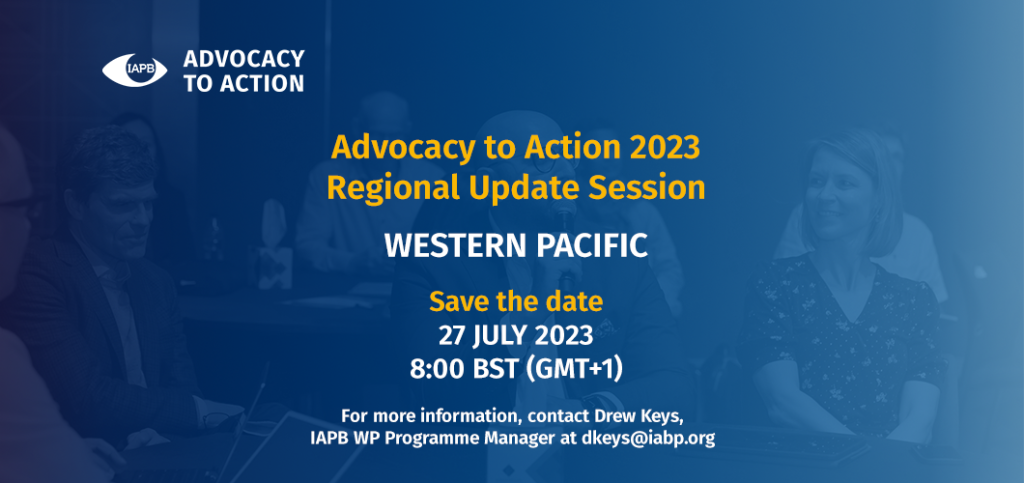 IAPB ADVOCACY TO ACTION

Advocacy to Action 2023
Regional Update Session

WESTERN PACIFIC

Save the date
27 JULY 2023
8:00 BST (GMT+1)

For more information, contact Drew Keys, IAPB WP Programme Manager at dkeys@iabp.org